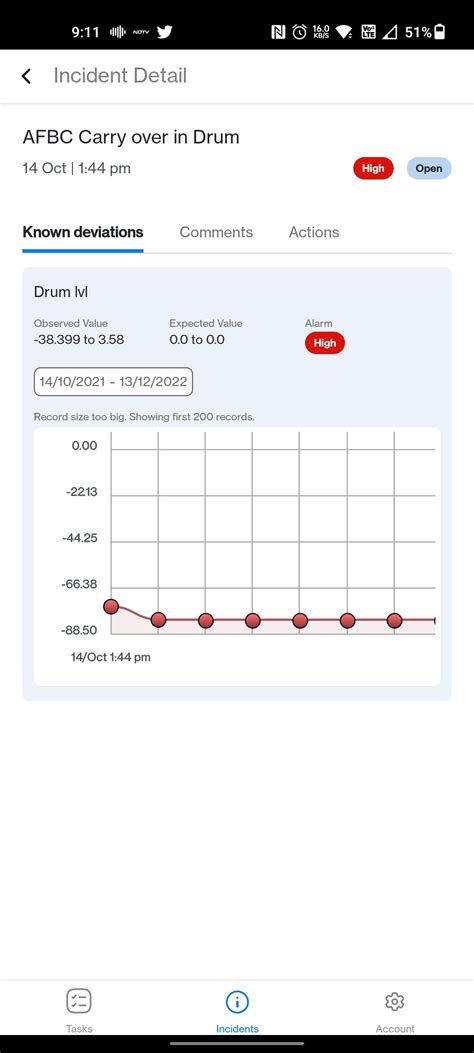 9:11 NDTV 16.0 KB/S 51%

Incident Detail

AFBC Carry over in Drum

14 Oct | 1:44 pm

High

Open

Known deviations

Comments

Actions

Drum lvl

Observed Value
-38.399 to 3.58

Expected Value
0.0 to 0.0

Alarm
High

14/10/2021 - 13/12/2022

Record size too big. Showing first 200 records.

0.00

-22.13

-44.25

-66.38

-88.50

14/Oct 1:44 pm

Tasks

Incidents

Account